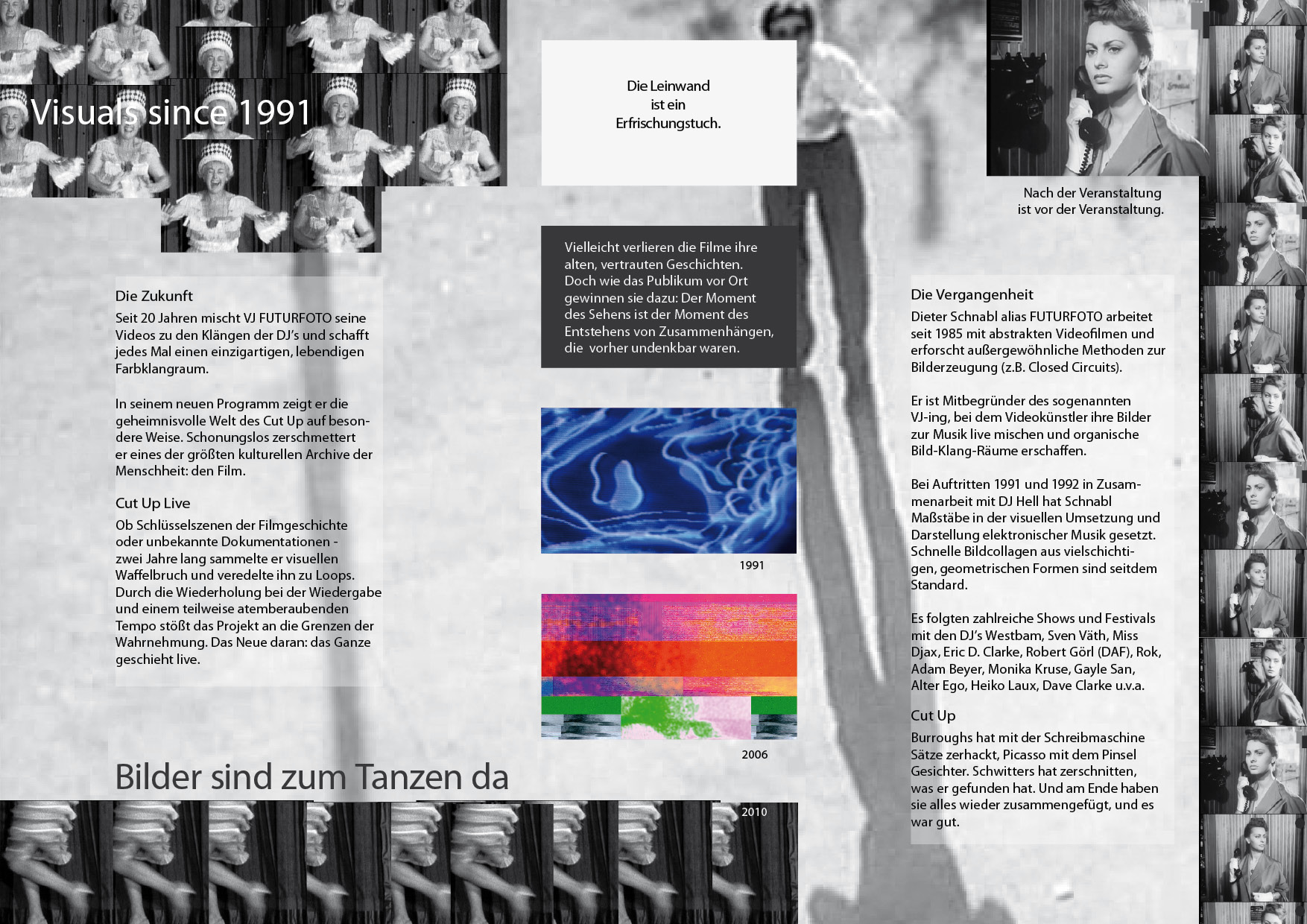 Visuals since 1991

Die Zukunft

Seit 20 Jahren mischt VJ FUTURFOTO seine Videos zu den Klängen der DJ's und schafft jedes Mal einen einzigartigen, lebendigen Farbklangraum.

In seinem neuen Programm zeigt er die geheimnisvolle Welt des Cut Up auf besondere Weise. Schonungslos zerschmettert er eines der größten kulturellen Archive der Menschheit: den Film.

Cut Up Live

Ob Schlüsselszenen der Filmgeschichte oder unbekannte Dokumentationen - zwei Jahre lang sammelte er visuellen Waffelbruch und veredelte ihn zu Loops. Durch die Wiederholung bei der Wiedergabe und einem teilweise atemberaubenden Tempo stößt das Projekt an die Grenzen der Wahrnehmung. Das Neue daran: das Ganze geschieht live.

Bilder sind zum Tanzen da

Die Leinwand ist ein Erfrischungstuch.

Vielleicht verlieren die Filme ihre alten, vertrauten Geschichten. Doch wie das Publikum vor Ort gewinnen sie dazu: Der Moment des Sehens ist der Moment des Entstehens von Zusammenhängen, die vorher undenkbar waren.

1991

2006

2010

Nach der Veranstaltung ist vor der Veranstaltung.

Die Vergangenheit

Dieter Schnabl alias FUTURFOTO arbeitet seit 1985 mit abstrakten Videofilmen und erforscht außergewöhnliche Methoden zur Bilderzeugung (z.B. Closed Circuits).

Er ist Mitbegründer des sogenannten VJ-ing, bei dem Videokünstler ihre Bilder zur Musik live mischen und organische Bild-Klang-Räume erschaffen.

Bei Auftritten 1991 und 1992 in Zusammenarbeit mit DJ Hell hat Schnabl Maßstäbe in der visuellen Umsetzung und Darstellung elektronischer Musik gesetzt. Schnelle Bildcollagen aus vielschichtigen, geometrischen Formen sind seitdem Standard.

Es folgten zahlreiche Shows und Festivals mit den DJ's Westbam, Sven Väth, Miss Djax, Eric D. Clarke, Robert Görl (DAF), Rok, Adam Beyer, Monika Kruse, Gayle San, Alter Ego, Heiko Laux, Dave Clarke u.v.a.

Cut Up

Burroughs hat mit der Schreibmaschine Sätze zerhackt, Picasso mit dem Pinsel Gesichter. Schwitters hat zerschnitten, was er gefunden hat. Und am Ende haben sie alles wieder zusammengefügt, und es war gut.